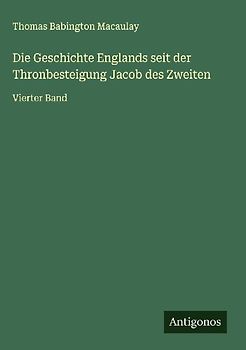 Thomas Babington Macaulay

Die Geschichte Englands seit der Thronbesteigung Jacob des Zweiten

Vierter Band

Antigonos